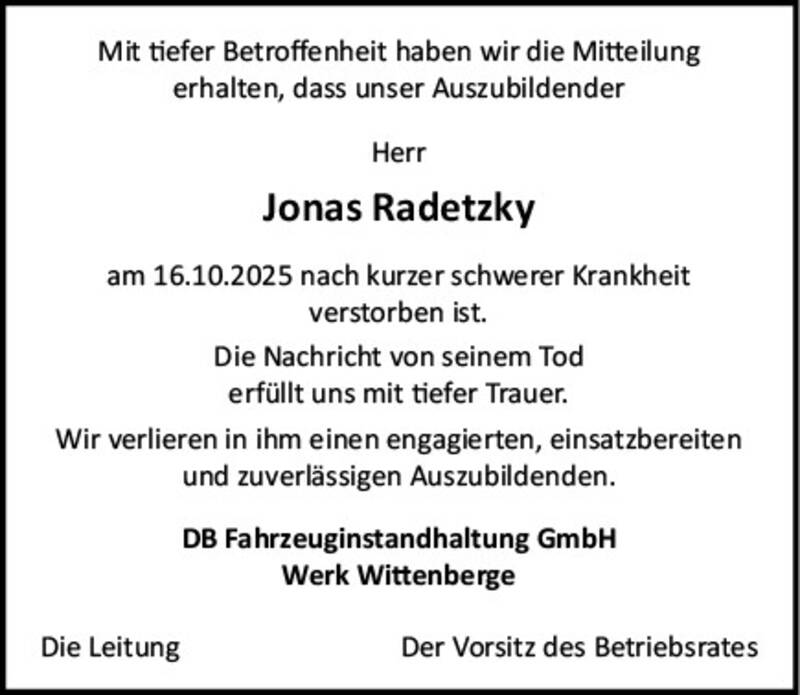 Mit tiefer Betroffenheit haben wir die Mitteilung erhalten, dass unser Auszubildender

Herr

Jonas Radetzky

am 16.10.2025 nach kurzer schwerer Krankheit verstorben ist.

Die Nachricht von seinem Tod erfüllt uns mit tiefer Trauer.

Wir verlieren in ihm einen engagierten, einsatzbereiten und zuverlässigen Auszubildenden.

DB Fahrzeuginstandhaltung GmbH
Werk Wittenberge

Die Leitung

Der Vorsitz des Betriebsrates